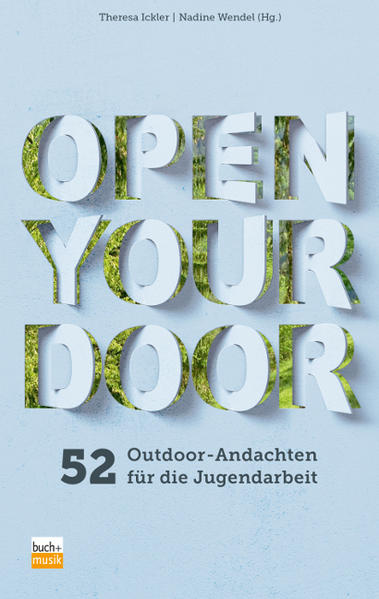 Theresa Ickler | Nadine Wendel (Hg.)

OPEN YOUR DOOR

52 Outdoor-Andachten für die Jugendarbeit

buch+ musik